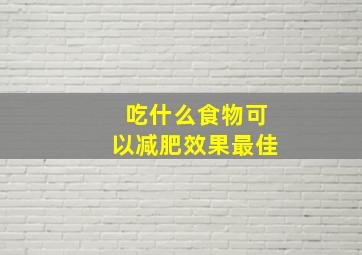 吃什么食物可以减肥效果最佳